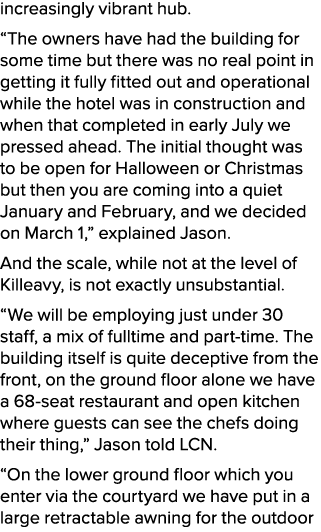 increasingly vibrant hub.

“The owners have had the building for some time but there was no real point in getting it fully fitted out and operational while the hotel was in construction and when that completed in early July we pressed ahead. The initial thought was to be open for Halloween or Christmas but then you are coming into a quiet January and February, and we decided on March 1,” explained Jason.

And the scale, while not at the level of Killeavy, is not exactly unsubstantial.

“We will be employing just under 30 staff, a mix of fulltime and part-time. The building itself is quite deceptive from the front, on the ground floor alone we have a 68-seat restaurant and open kitchen where guests can see the chefs doing their thing,” Jason told LCN.

“On the lower ground floor which you enter via the courtyard we have put in a large retractable awning for the outdoor